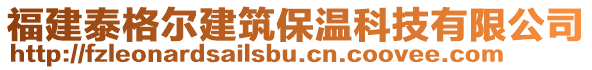 福建泰格尔建筑保温科技有限公司
http://fzleonardsailsbu.cn.coovee.com